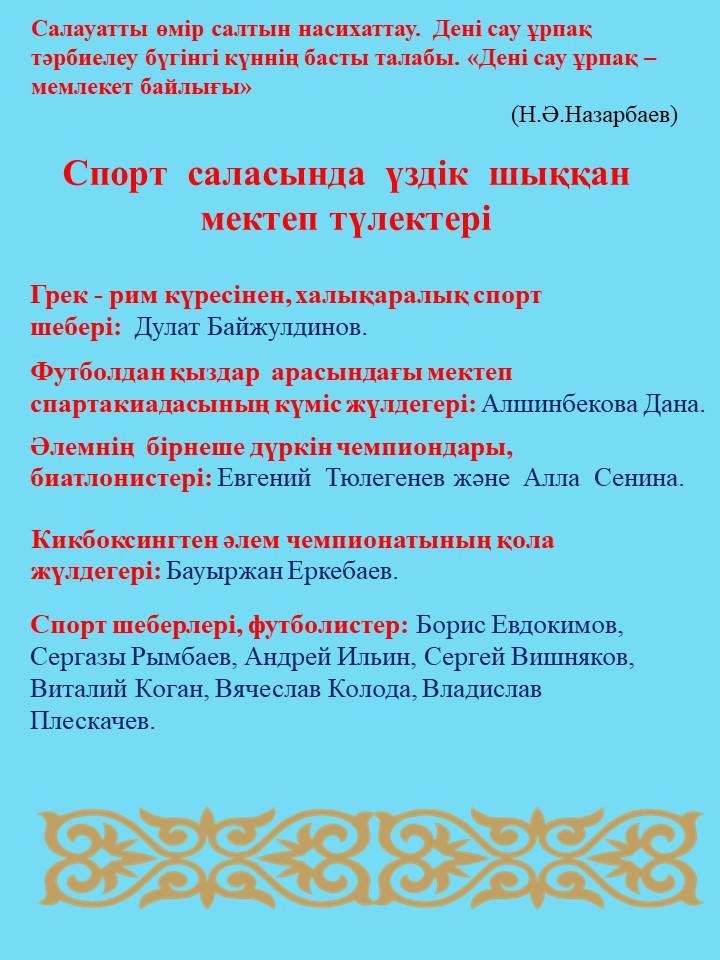 Салауатты өмір салтын насихаттау. Дені сау ұрпақ тәрбиелеу бүгінгі күннің басты талабы. «Дені сау ұрпақ – мемлекет байлығы»

(Н.Ә.Назарбаев)

Спорт саласында үздік шыққан мектеп түлектері

Грек - рим күресінен, халықаралық спорт шебері: Дулат Байжулдинов.

Футболдан қыздар арасындағы мектеп спартакиадасының күміс жүлдегері: Алшинбекова Дана.

Әлемнің бірнеше дүркін чемпиондары, биатлонистері: Евгений Тюлегенев және Алла Сенина.

Кикбоксингтен әлем чемпионатының қола жүлдегері: Бауыржан Еркебаев.

Спорт шеберлері, футболистер: Борис Евдокимов, Сергазы Рымбаев, Андрей Ильин, Сергей Вишняков, Виталий Коган, Вячеслав Колода, Владислав Плескачев.